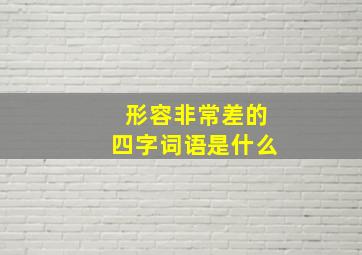 形容非常差的
四字词语是什么